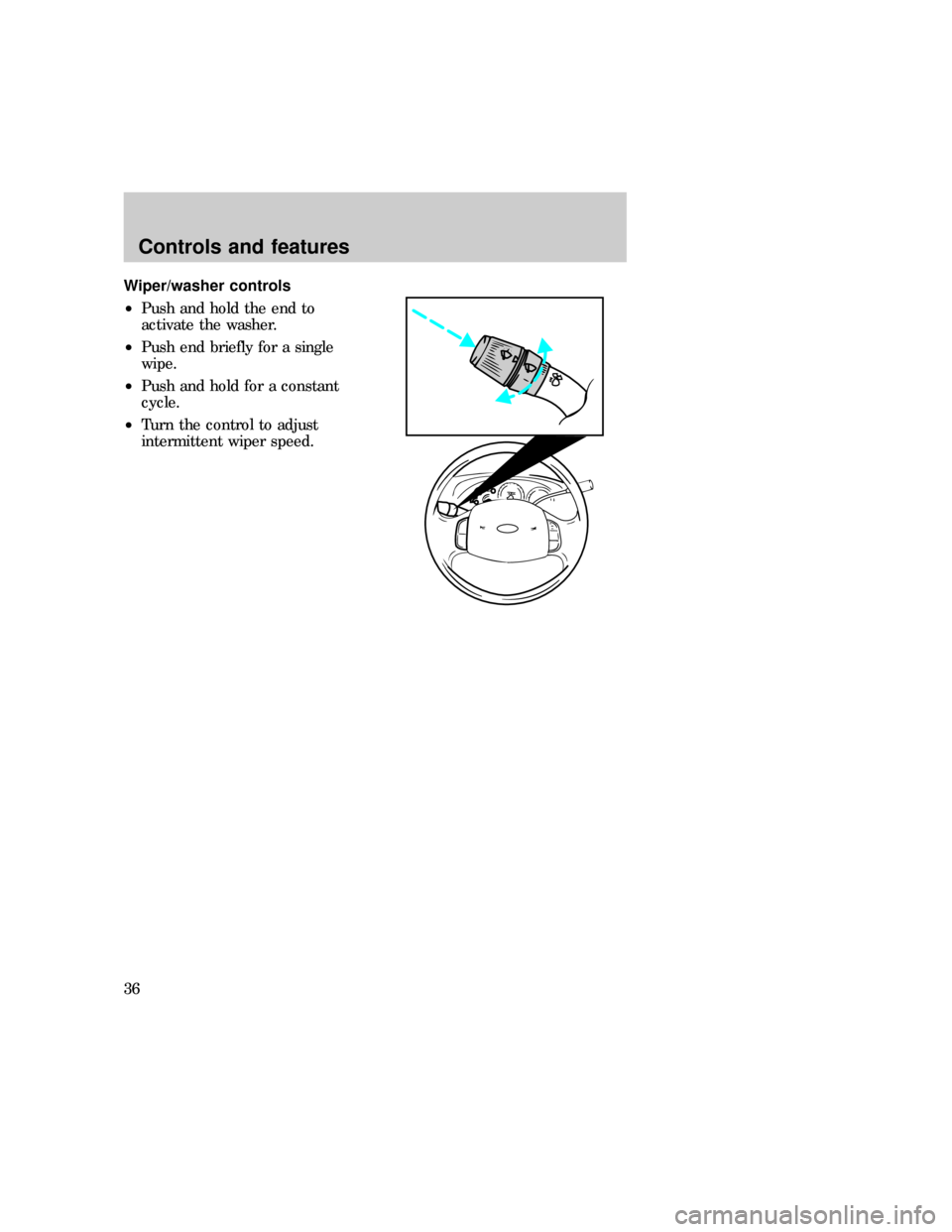 Controls and features

Wiper/washer controls

• Push and hold the end to activate the washer.

• Push end briefly for a single wipe.

• Push and hold for a constant cycle.

• Turn the control to adjust intermittent wiper speed.

36

carmanualsonline.info